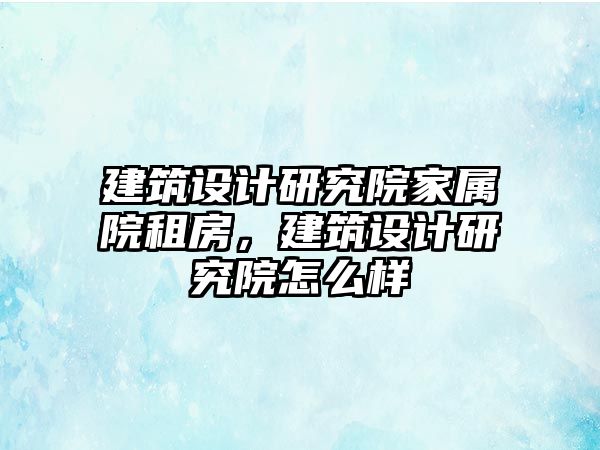 建筑设计研究院家属院租房，建筑设计研究院怎么样